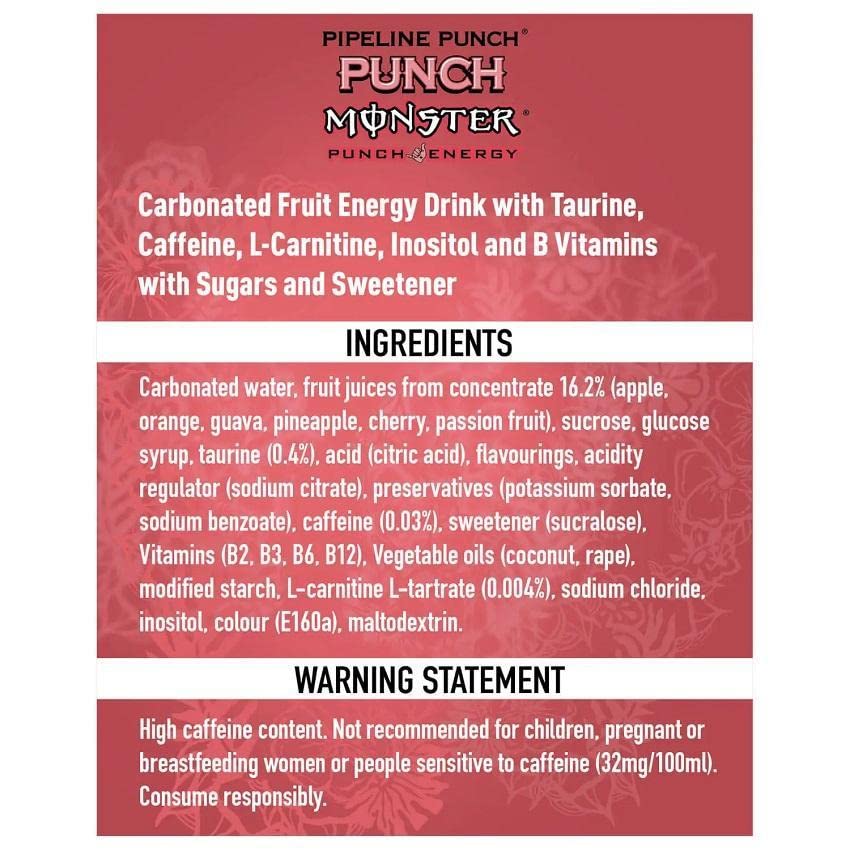 PIPELINE PUNCH®
PUNCH
MONSTER®
PUNCH ENERGY

Carbonated Fruit Energy Drink with Taurine, Caffeine, L-Carnitine, Inositol and B Vitamins with Sugars and Sweetener

INGREDIENTS

Carbonated water, fruit juices from concentrate 16.2% (apple, orange, guava, pineapple, cherry, passion fruit), sucrose, glucose syrup, taurine (0.4%), acid (citric acid), flavourings, acidity regulator (sodium citrate), preservatives (potassium sorbate, sodium benzoate), caffeine (0.03%), sweetener (sucralose), Vitamins (B2, B3, B6, B12), Vegetable oils (coconut, rape), modified starch, L-carnitine L-tartrate (0.004%), sodium chloride, inositol, colour (E160a), maltodextrin.

WARNING STATEMENT

High caffeine content. Not recommended for children, pregnant or breastfeeding women or people sensitive to caffeine (32mg/100ml). Consume responsibly.